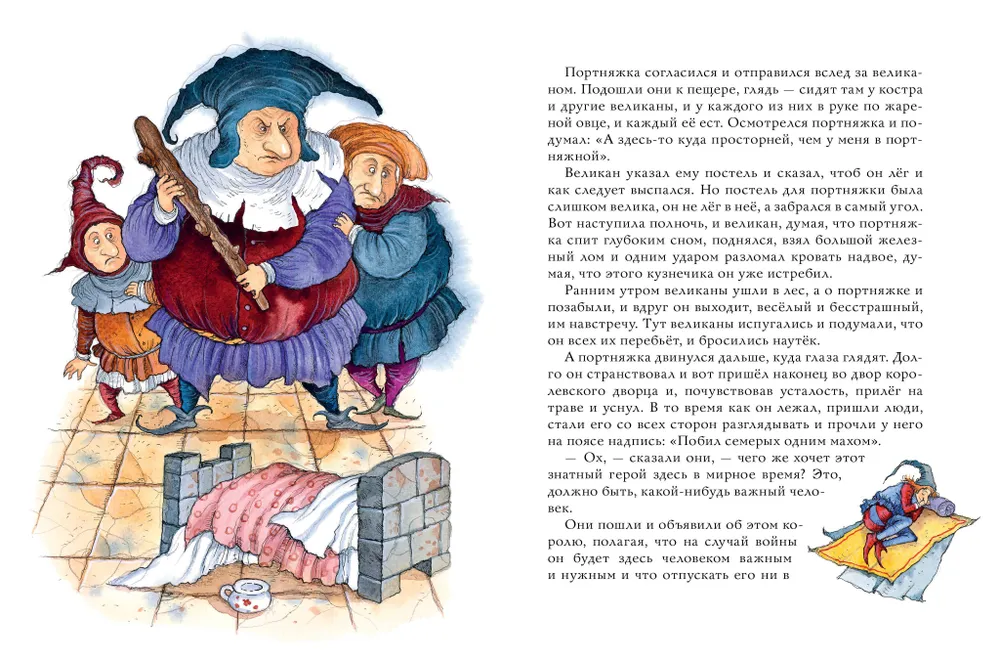 Портняжка согласился и отправился вслед за великаном. Подошли они к пещере, глядь — сидят там у костра и другие великаны, и у каждого из них в руке по жареной овце, и каждый её ест. Осмотрелся портняжка и подумал: «А здесь-то куда просторней, чем у меня в портняжной».

Великан указал ему постель и сказал, чтоб он лёг и как следует выспался. Но постель для портняжки была слишком велика, он не лёг в неё, а забрался в самый угол. Вот наступила полночь, и великан, думая, что портняжка спит глубоким сном, поднялся, взял большой железный лом и одним ударом разломал кровать надвое, думая, что этого кузнечика он уже истребил.

Ранним утром великаны ушли в лес, а о портняжке и позабыли, и вдруг он выходит, весёлый и бесстрашный, им навстречу. Тут великаны испугались и подумали, что он всех их перебьёт, и бросились наутёк.

А портняжка двинулся дальше, куда глаза глядят. Долго он странствовал и вот пришёл наконец во двор королевского дворца и, почувствовав усталость, прилёг на траве и уснул. В то время как он лежал, пришли люди, стали его со всех сторон разглядывать и прочли у него на поясе надпись: «Побил семерых одним махом».

— Ох, — сказали они, — чего же хочет этот знатный герой здесь в мирное время? Это, должно быть, какой-нибудь важный человек.

Они пошли и объявили об этом королю, полагая, что на случай войны он будет здесь человеком важным и нужным и что отпускать его ни в